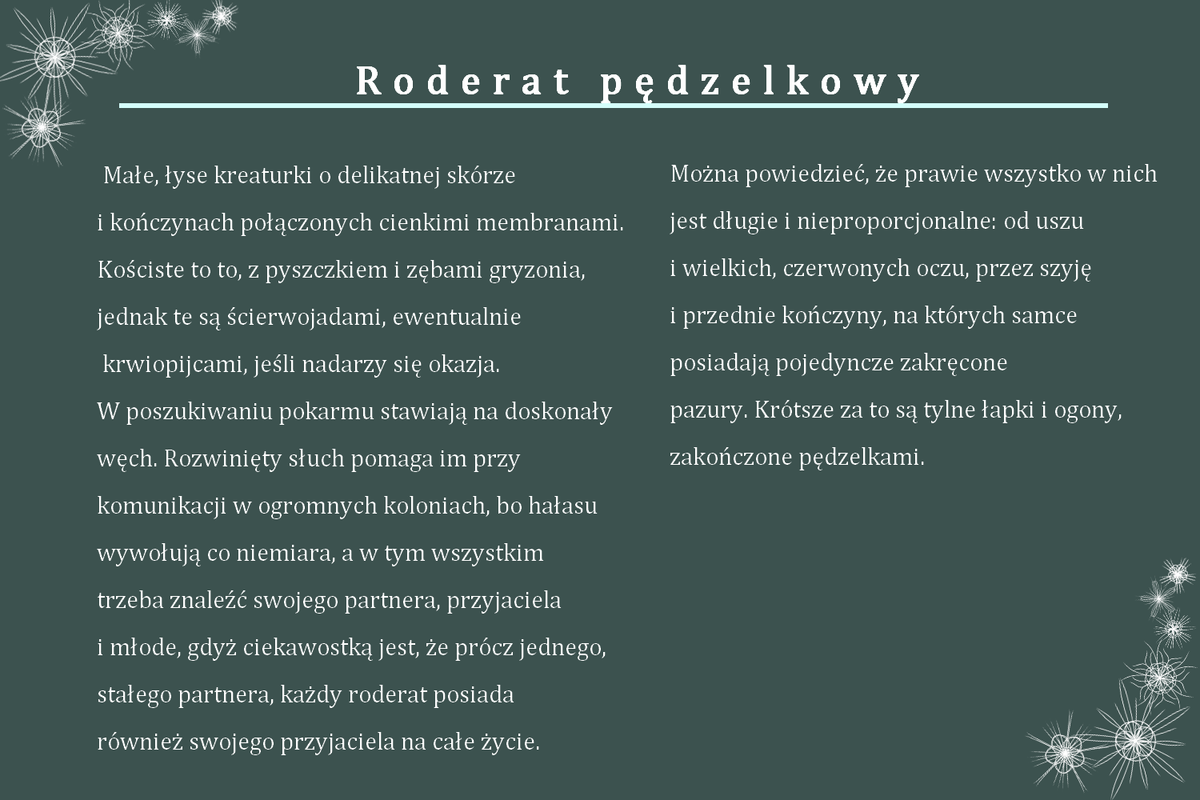 Roderat pędzelkowy

Małe, łyse kreaturki o delikatnej skórze i kończynach połączonych cienkimi membranami. Kościste to to, z pyszczkiem i zębami gryzonia, jednak te są ścierwojadami, ewentualnie krwiopijcami, jeśli nadarzy się okazja.
W poszukiwaniu pokarmu stawiają na doskonały węch. Rozwinięty słuch pomaga im przy komunikacji w ogromnych koloniach, bo hałasu wywołują co niemiara, a w tym wszystkim trzeba znaleźć swojego partnera, przyjaciela i młode, gdyż ciekawostką jest, że prócz jednego, stałego partnera, każdy roderat posiada również swojego przyjaciela na całe życie.

Można powiedzieć, że prawie wszystko w nich jest długie i nieproporcjonalne: od uszu i wielkich, czerwonych oczu, przez szyję i przednie kończyny, na których samce posiadają pojedyncze zakręcone pazury. Krótsze za to są tylne łapki i ogony, zakończone pędzelkami.